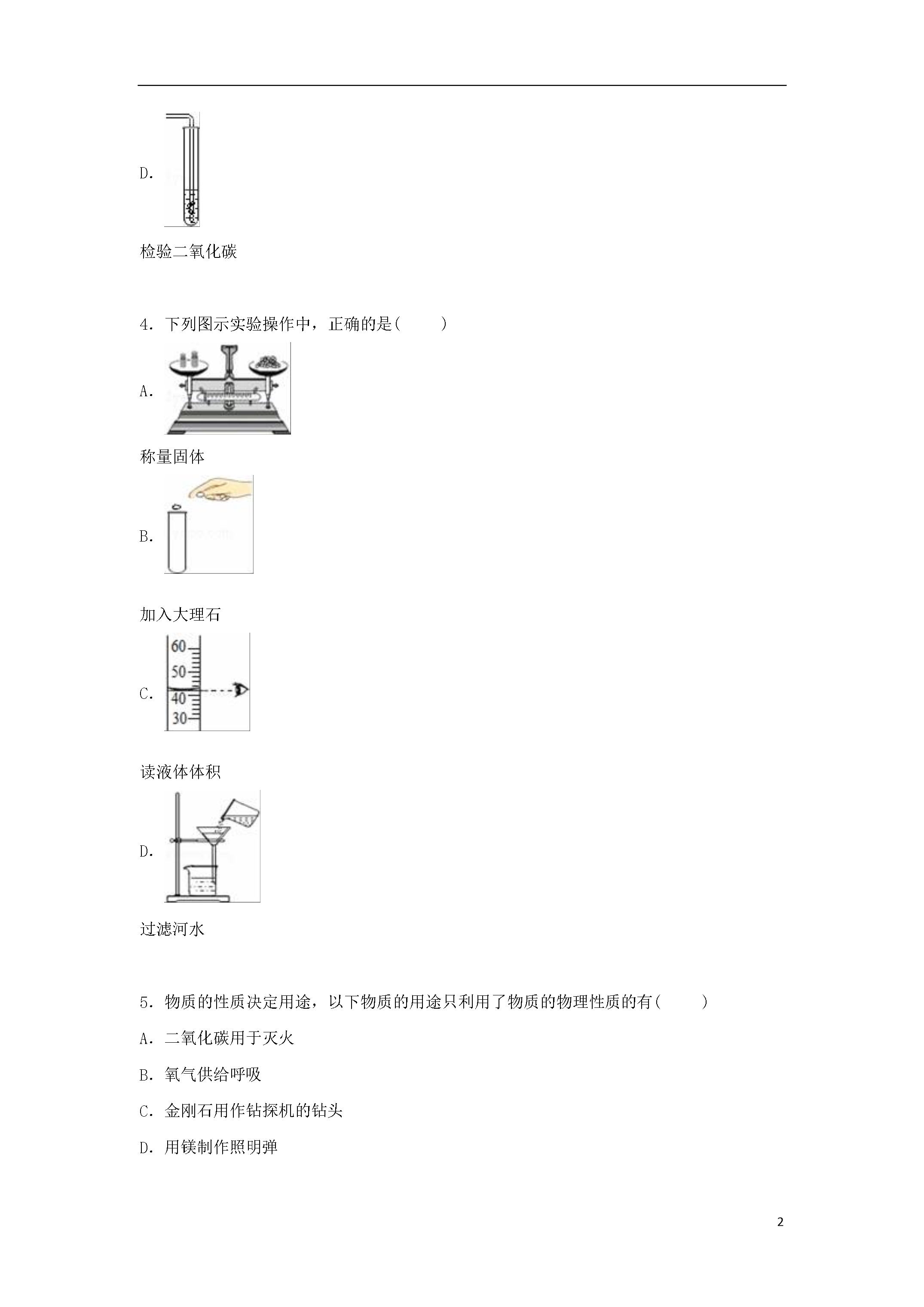 D.

检验二氧化碳

4．下列图示实验操作中，正确的是(　　)

A.

称量固体

B.

加入大理石

C.

60
50
40
30

读液体体积

D.

过滤河水

5．物质的性质决定用途，以下物质的用途只利用了物质的物理性质的有(　　)

A．二氧化碳用于灭火

B．氧气供给呼吸

C．金刚石用作钻探机的钻头

D．用镁制作照明弹

2